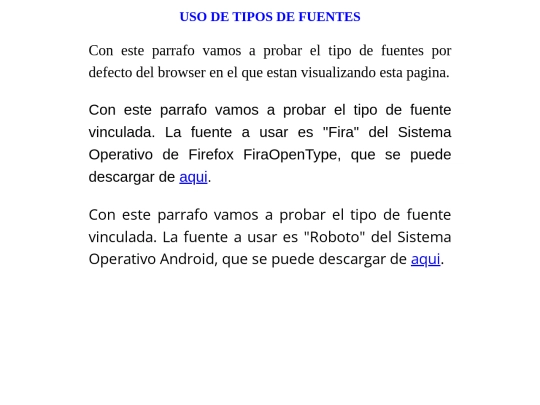 USO DE TIPOS DE FUENTES

Con este parrafo vamos a probar el tipo de fuentes por defecto del browser en el que estan visualizando esta pagina.

Con este parrafo vamos a probar el tipo de fuente vinculada. La fuente a usar es "Fira" del Sistema Operativo de Firefox FiraOpenType, que se puede descargar de aqui.

Con este parrafo vamos a probar el tipo de fuente vinculada. La fuente a usar es "Roboto" del Sistema Operativo Android, que se puede descargar de aqui.